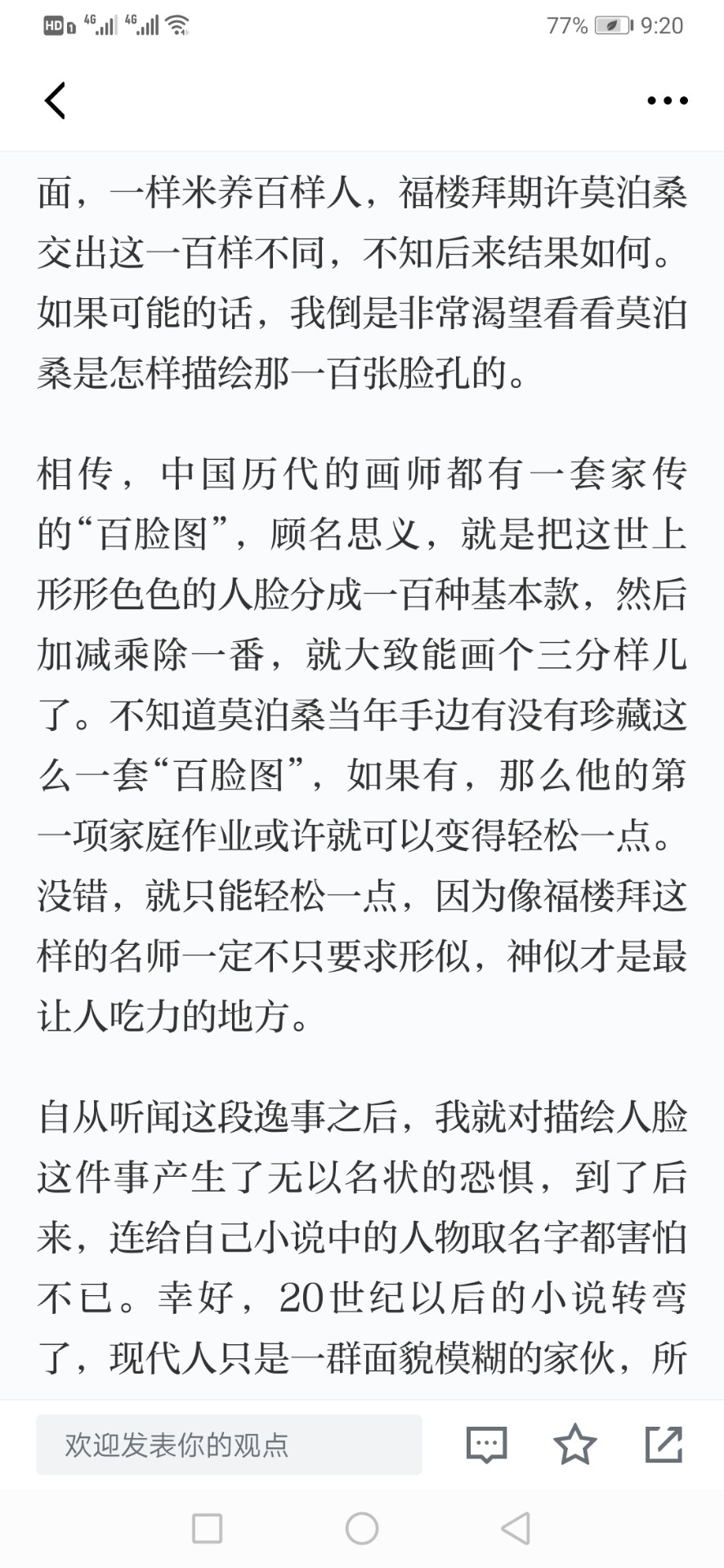 HD 4G 4G 77% 9:20

面，一样米养百样人，福楼拜期许莫泊桑交出这一百样不同，不知后来结果如何。如果可能的话，我倒是非常渴望看看莫泊桑是怎样描绘那一百张脸孔的。

相传，中国历代的画师都有一套家传的“百脸图”，顾名思义，就是把这世上形形色色的人脸分成一百种基本款，然后加减乘除一番，就大致能画个三分样儿了。不知道莫泊桑当年手边有没有珍藏这么一套“百脸图”，如果有，那么他的第一项家庭作业或许就可以变得轻松一点。没错，就只能轻松一点，因为像福楼拜这样的名师一定不只要求形似，神似才是最让人吃力的地方。

自从听闻这段逸事之后，我就对描绘人脸这件事产生了无以名状的恐惧，到了后来，连给自己小说中的人物取名字都害怕不已。幸好，20世纪以后的小说转弯了，现代人只是一群面貌模糊的家伙，所

欢迎发表你的观点